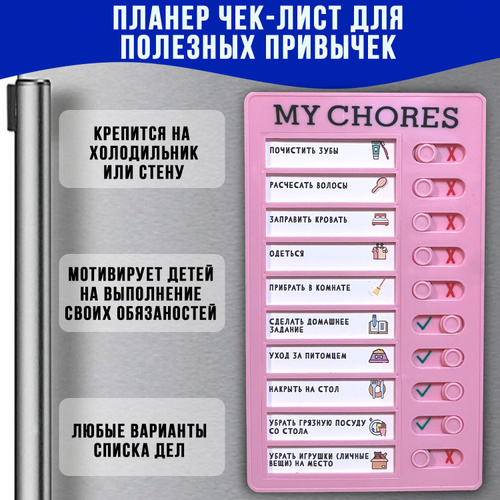 ПЛАНЕР ЧЕК-ЛИСТ ДЛЯ ПОЛЕЗНЫХ ПРИВЫЧЕК

КРЕПИТСЯ НА ХОЛОДИЛЬНИК ИЛИ СТЕНУ

МОТИВИРУЕТ ДЕТЕЙ НА ВЫПОЛНЕНИЕ СВОИХ ОБЯЗАНОСТЕЙ

ЛЮБЫЕ ВАРИАНТЫ СПИСКА ДЕЛ

MY CHORES

ПОЧИСТИТЬ ЗУБЫ
X

РАСЧЕСАТЬ ВОЛОСЫ
X

ЗАПРАВИТЬ КРОВАТЬ
X

ОДЕТЬСЯ
X

ПРИБРАТЬ В КОМНАТЕ
X

СДЕЛАТЬ ДОМАШНЕЕ ЗАДАНИЕ
✓

УХОД ЗА ПИТОМЦЕМ
✓

НАКРЫТЬ НА СТОЛ
✓

УБРАТЬ ГРЯЗНУЮ ПОСУДУ СО СТОЛА
✓

УБРАТЬ ИГРУШКИ (ЛИЧНЫЕ ВЕЩИ) НА МЕСТО
X